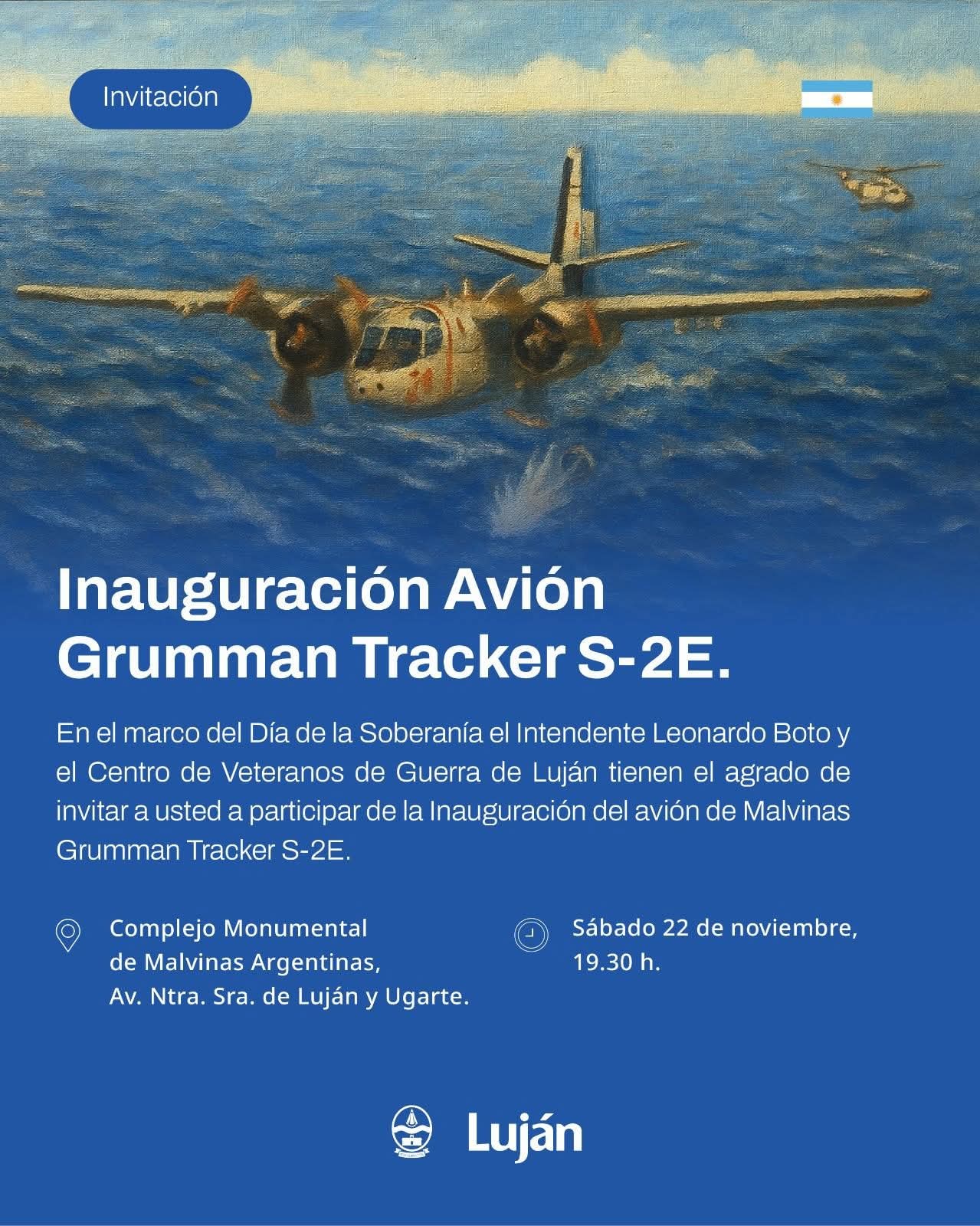 Invitación

Inauguración Avión Grumman Tracker S-2E.

En el marco del Día de la Soberanía el Intendente Leonardo Boto y el Centro de Veteranos de Guerra de Luján tienen el agrado de invitar a usted a participar de la Inauguración del avión de Malvinas Grumman Tracker S-2E.

Complejo Monumental
de Malvinas Argentinas,
Av. Ntra. Sra. de Luján y Ugarte.

Sábado 22 de noviembre,
19.30 h.

Luján